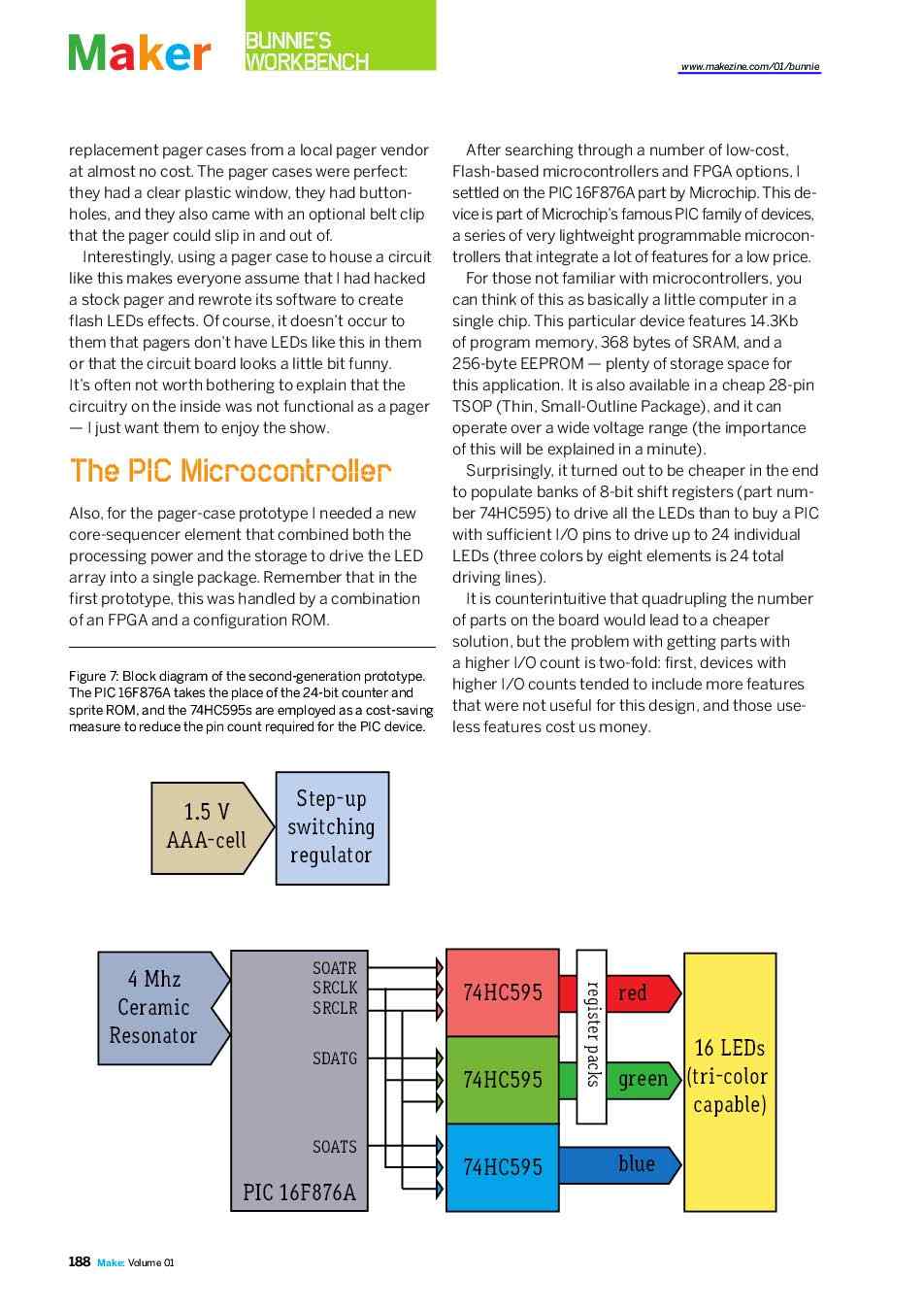 Maker BUNNIE'S WORKBENCH

www.makezine.com/01/bunnie

replacement pager cases from a local pager vendor at almost no cost. The pager cases were perfect: they had a clear plastic window, they had buttonholes, and they also came with an optional belt clip that the pager could slip in and out of.

Interestingly, using a pager case to house a circuit like this makes everyone assume that I had hacked a stock pager and rewrote its software to create flash LEDs effects. Of course, it doesn't occur to them that pagers don't have LEDs like this in them or that the circuit board looks a little bit funny. It's often not worth bothering to explain that the circuitry on the inside was not functional as a pager — I just want them to enjoy the show.

The PIC Microcontroller

Also, for the pager-case prototype I needed a new core-sequencer element that combined both the processing power and the storage to drive the LED array into a single package. Remember that in the first prototype, this was handled by a combination of an FPGA and a configuration ROM.

Figure 7: Block diagram of the second-generation prototype. The PIC 16F876A takes the place of the 24-bit counter and sprite ROM, and the 74HC595s are employed as a cost-saving measure to reduce the pin count required for the PIC device.

After searching through a number of low-cost, Flash-based microcontrollers and FPGA options, I settled on the PIC 16F876A part by Microchip. This device is part of Microchip's famous PIC family of devices, a series of very lightweight programmable microcontrollers that integrate a lot of features for a low price.

For those not familiar with microcontrollers, you can think of this as basically a little computer in a single chip. This particular device features 14.3Kb of program memory, 368 bytes of SRAM, and a 256-byte EEPROM — plenty of storage space for this application. It is also available in a cheap 28-pin TSOP (Thin, Small-Outline Package), and it can operate over a wide voltage range (the importance of this will be explained in a minute).

Surprisingly, it turned out to be cheaper in the end to populate banks of 8-bit shift registers (part number 74HC595) to drive all the LEDs than to buy a PIC with sufficient I/O pins to drive up to 24 individual LEDs (three colors by eight elements is 24 total driving lines).

It is counterintuitive that quadrupling the number of parts on the board would lead to a cheaper solution, but the problem with getting parts with a higher I/O count is two-fold: first, devices with higher I/O counts tended to include more features that were not useful for this design, and those useless features cost us money.

1.5 V AAA-cell

Step-up switching regulator

4 Mhz Ceramic Resonator

SOATR
SRCLK
SRCLR
SDATG
SOATS
PIC 16F876A

74HC595
74HC595
74HC595

register packs

red
green
blue

16 LEDs (tri-color capable)

188 Make: Volume 01